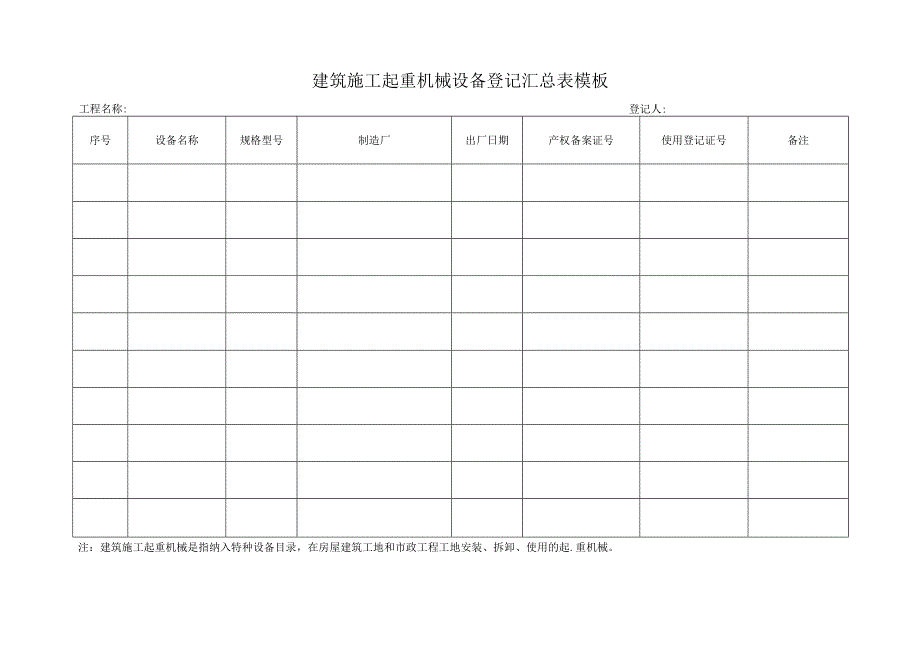 建筑施工起重机械设备登记汇总表模板

工程名称:　　　　　　　　　　　　　　　　　　　　　　　　　　　　　　　　　　　　登记人:

| 序号 | 设备名称 | 规格型号 | 制造厂 | 出厂日期 | 产权备案证号 | 使用登记证号 | 备注 |
|---|---|---|---|---|---|---|---|
| | | | | | | | |
| | | | | | | | |
| | | | | | | | |
| | | | | | | | |
| | | | | | | | |
| | | | | | | | |
| | | | | | | | |
| | | | | | | | |
| | | | | | | | |
| | | | | | | | |

注：建筑施工起重机械是指纳入特种设备目录，在房屋建筑工地和市政工程工地安装、拆卸、使用的起.重机械。